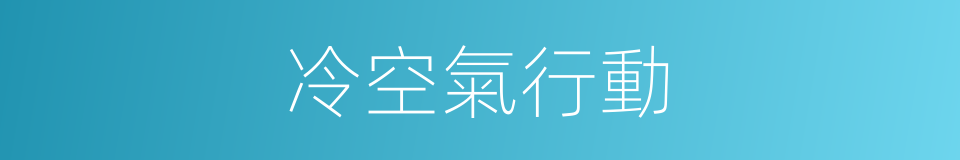 冷空氣行動